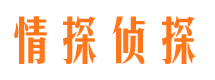 情探侦探